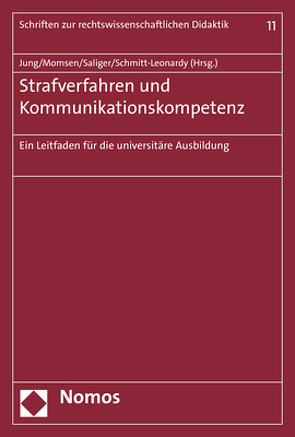 Schriften zur rechtswissenschaftlichen Didaktik 11

Jung/Momsen/Saliger/Schmitt-Leonardy (Hrsg.)

Strafverfahren und Kommunikationskompetenz

Ein Leitfaden für die universitäre Ausbildung

Nomos